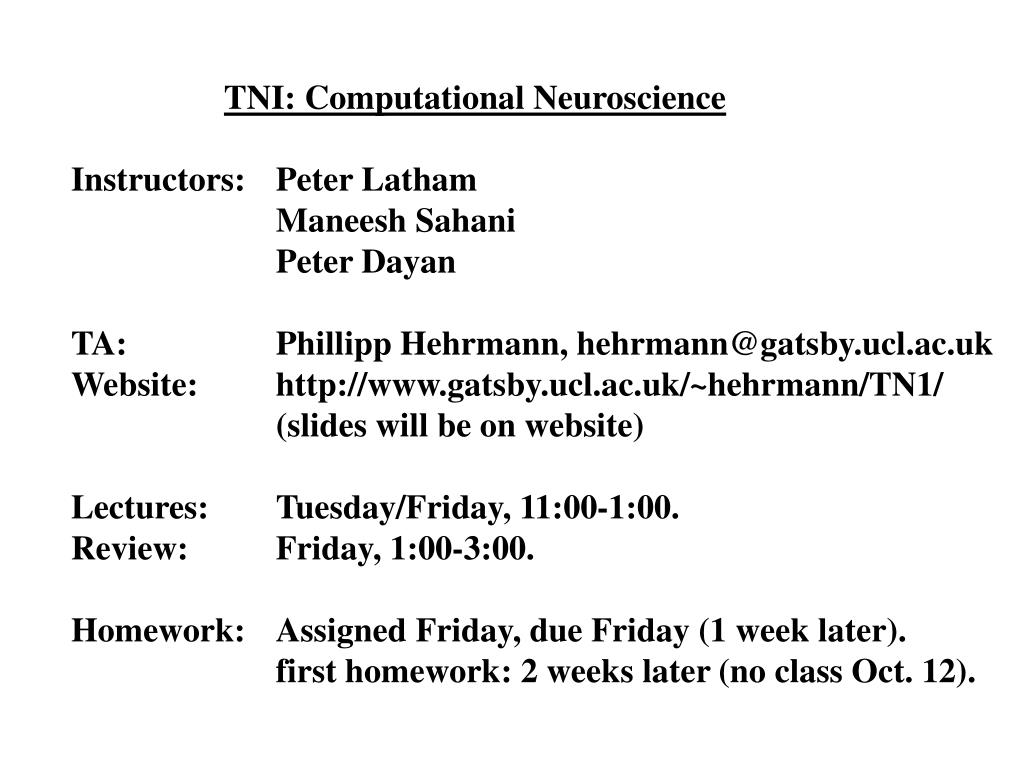 TNI: Computational Neuroscience

Instructors: Peter Latham
Maneesh Sahani
Peter Dayan

TA: Phillipp Hehrmann, hehrmann@gatsby.ucl.ac.uk
Website: http://www.gatsby.ucl.ac.uk/~hehrmann/TN1/
(slides will be on website)

Lectures: Tuesday/Friday, 11:00-1:00.
Review: Friday, 1:00-3:00.

Homework: Assigned Friday, due Friday (1 week later).
first homework: 2 weeks later (no class Oct. 12).